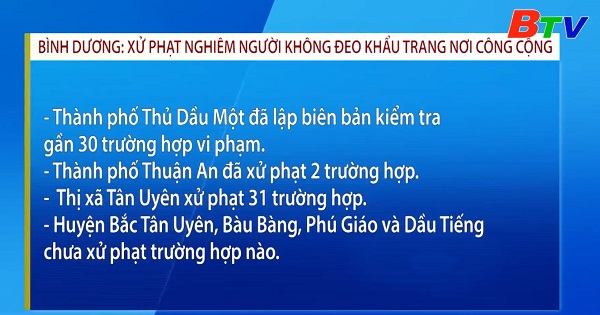 BTV

BÌNH DƯƠNG: XỬ PHẠT NGHIÊM NGƯỜI KHÔNG ĐEO KHẨU TRANG NƠI CÔNG CỘNG

- Thành phố Thủ Dầu Một đã lập biên bản kiểm tra gần 30 trường hợp vi phạm.
- Thành phố Thuận An đã xử phạt 2 trường hợp.
- Thị xã Tân Uyên xử phạt 31 trường hợp.
- Huyện Bắc Tân Uyên, Bàu Bàng, Phú Giáo và Dầu Tiếng chưa xử phạt trường hợp nào.